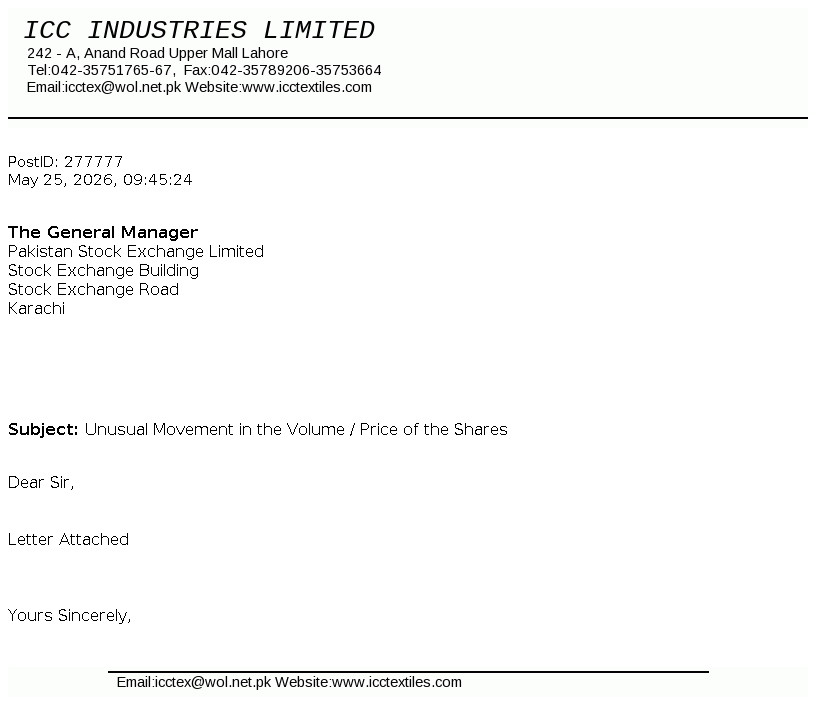 ICC INDUSTRIES LIMITED
242 - A, Anand Road Upper Mall Lahore
Tel:042-35751765-67, Fax:042-35789206-35753664
Email:icctex@wol.net.pk Website:www.icctextiles.com

PostID: 277777
May 25, 2026, 09:45:24

The General Manager
Pakistan Stock Exchange Limited
Stock Exchange Building
Stock Exchange Road
Karachi

Subject: Unusual Movement in the Volume / Price of the Shares

Dear Sir,

Letter Attached

Yours Sincerely,

Email:icctex@wol.net.pk Website:www.icctextiles.com